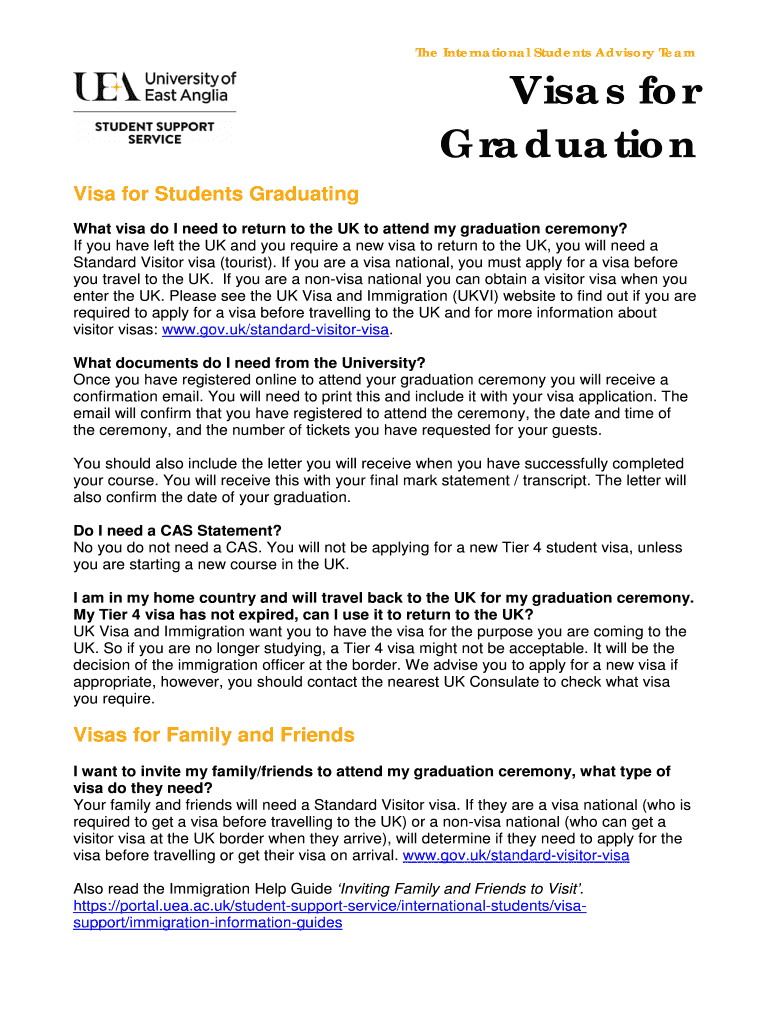 The International Students Advisory Team

UEA University of East Anglia

STUDENT SUPPORT SERVICE

Visas for Graduation

Visa for Students Graduating

What visa do I need to return to the UK to attend my graduation ceremony?
If you have left the UK and you require a new visa to return to the UK, you will need a Standard Visitor visa (tourist). If you are a visa national, you must apply for a visa before you travel to the UK. If you are a non-visa national you can obtain a visitor visa when you enter the UK. Please see the UK Visa and Immigration (UKVI) website to find out if you are required to apply for a visa before travelling to the UK and for more information about visitor visas: www.gov.uk/standard-visitor-visa.

What documents do I need from the University?
Once you have registered online to attend your graduation ceremony you will receive a confirmation email. You will need to print this and include it with your visa application. The email will confirm that you have registered to attend the ceremony, the date and time of the ceremony, and the number of tickets you have requested for your guests.

You should also include the letter you will receive when you have successfully completed your course. You will receive this with your final mark statement / transcript. The letter will also confirm the date of your graduation.

Do I need a CAS Statement?
No you do not need a CAS. You will not be applying for a new Tier 4 student visa, unless you are starting a new course in the UK.

I am in my home country and will travel back to the UK for my graduation ceremony. My Tier 4 visa has not expired, can I use it to return to the UK?
UK Visa and Immigration want you to have the visa for the purpose you are coming to the UK. So if you are no longer studying, a Tier 4 visa might not be acceptable. It will be the decision of the immigration officer at the border. We advise you to apply for a new visa if appropriate, however, you should contact the nearest UK Consulate to check what visa you require.

Visas for Family and Friends

I want to invite my family/friends to attend my graduation ceremony, what type of visa do they need?
Your family and friends will need a Standard Visitor visa. If they are a visa national (who is required to get a visa before travelling to the UK) or a non-visa national (who can get a visitor visa at the UK border when they arrive), will determine if they need to apply for the visa before travelling or get their visa on arrival. www.gov.uk/standard-visitor-visa

Also read the Immigration Help Guide 'Inviting Family and Friends to Visit'.
https://portal.uea.ac.uk/student-support-service/international-students/visa-support/immigration-information-guides